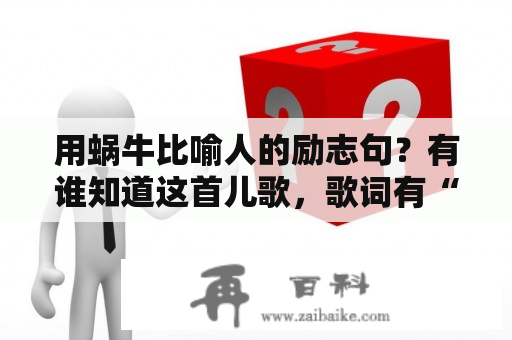 用蜗牛比喻人的励志句？有谁知道这首儿歌，歌词有“

再 百科
www.zaibaike.com